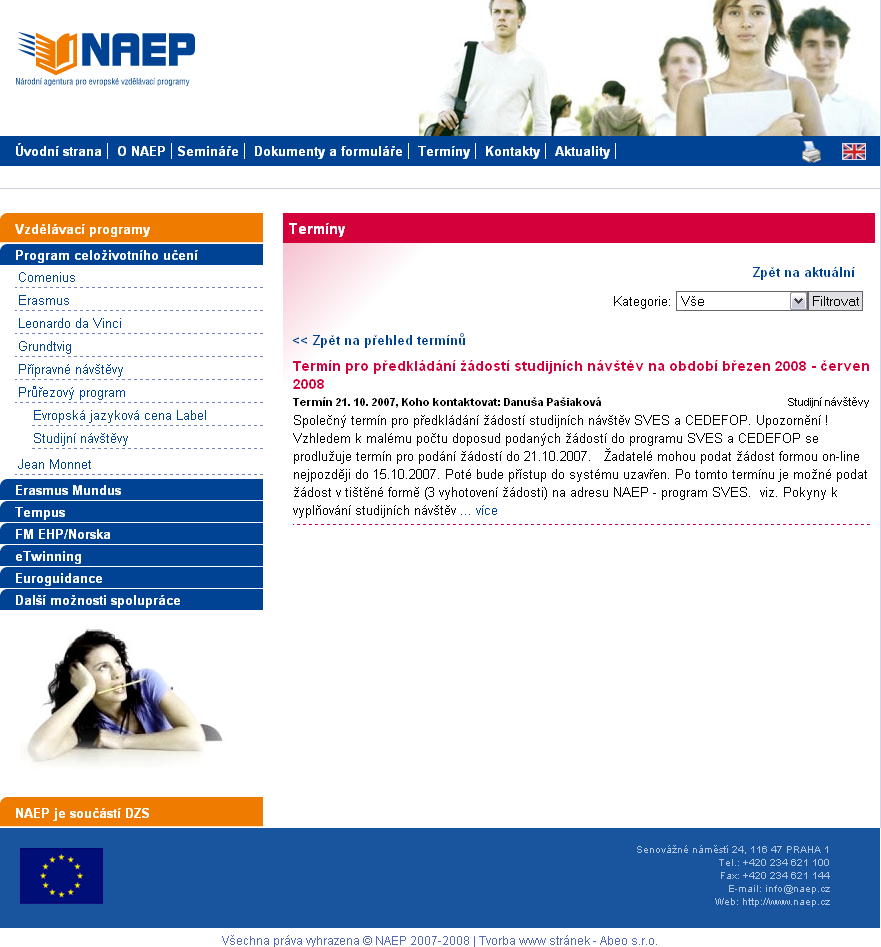 NAEP
Národní agentura pro evropské vzdělávací programy

Úvodní strana | O NAEP | Semináře | Dokumenty a formuláře | Termíny | Kontakty | Aktuality |

Vzdělávací programy
Program celoživotního učení
Comenius
Erasmus
Leonardo da Vinci
Grundtvig
Přípravné návštěvy
Průřezový program
Evropská jazyková cena Label
Studijní návštěvy
Jean Monnet
Erasmus Mundus
Tempus
FM EHP/Norska
eTwinning
Euroguidance
Další možnosti spolupráce

NAEP je součástí DZS

Termíny

Zpět na aktuální

Kategorie: Vše Filtrovat

<< Zpět na přehled termínů

Termín pro předkládání žádostí studijních návštěv na období březen 2008 - červen 2008

Termín 21. 10. 2007, Koho kontaktovat: Danuša Pašiaková
Studijní návštěvy

Společný termín pro předkládání žádostí studijních návštěv SVES a CEDEFOP. Upozornění ! Vzhledem k malému počtu doposud podaných žádostí do programu SVES a CEDEFOP se prodlužuje termín pro podání žádostí do 21.10.2007. Žadatelé mohou podat žádost formou on-line nejpozději do 15.10.2007. Poté bude přístup do systému uzavřen. Po tomto termínu je možné podat žádost v tištěné formě (3 vyhotovení žádosti) na adresu NAEP - program SVES. viz. Pokyny k vyplňování studijních návštěv ... více

Senovážné náměstí 24, 116 47 PRAHA 1
Tel.: +420 234 621 100
Fax: +420 234 621 144
E-mail: info@naep.cz
Web: http://www.naep.cz

Všechna práva vyhrazena © NAEP 2007-2008 | Tvorba www stránek - Abeo s.r.o.